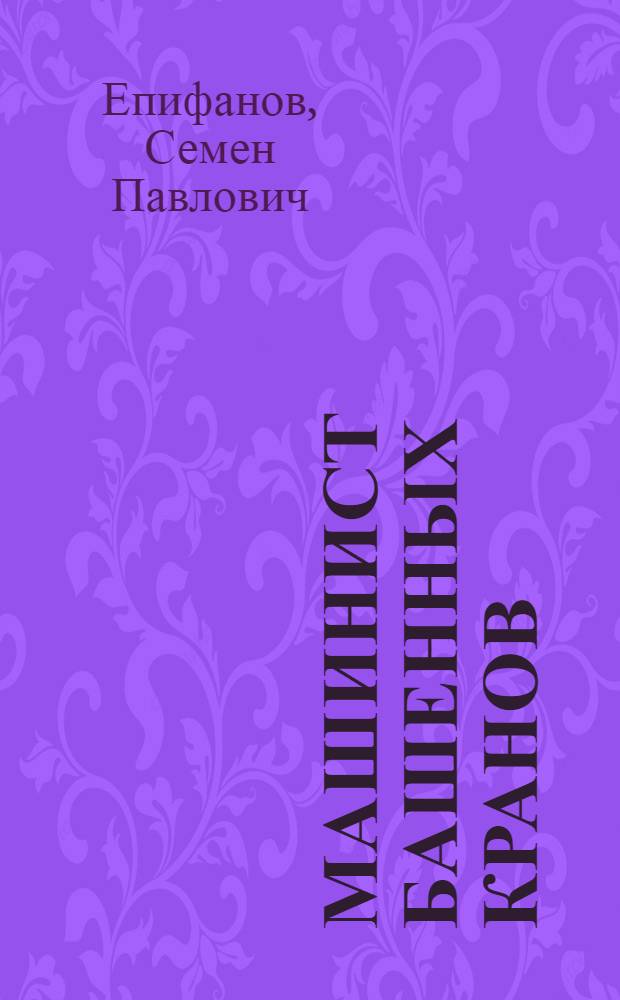 Епифанов, Семен Павлович

МАШИНИСТ БАШЕННЫХ КРАНОВ